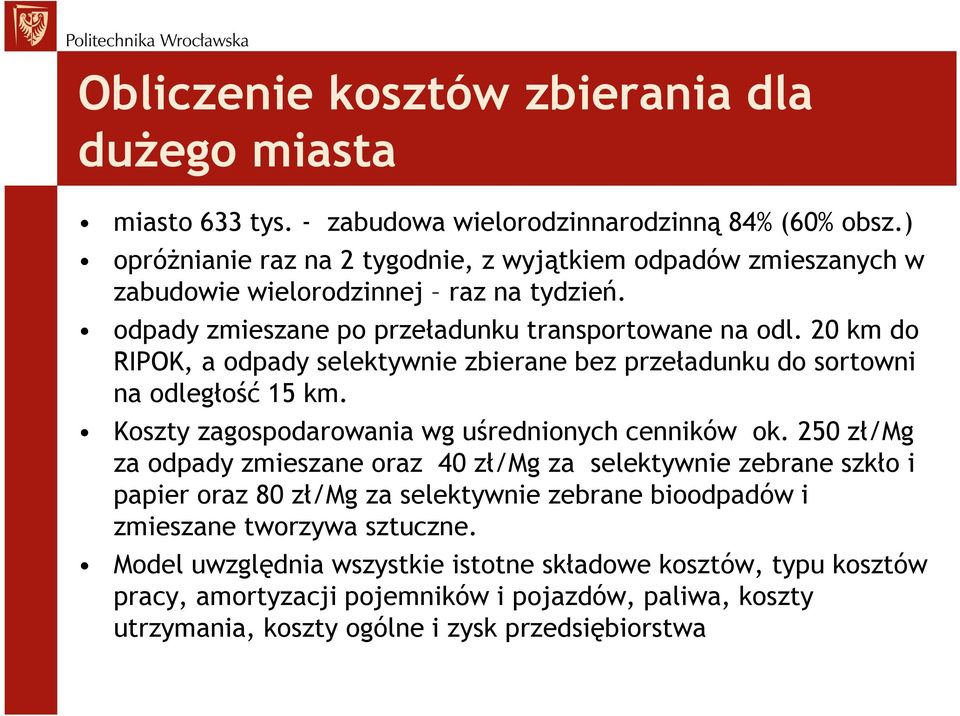 Politechnika Wrocławska

Obliczenie kosztów zbierania dla dużego miasta

• miasto 633 tys. - zabudowa wielorodzinnarodzinną 84% (60% obsz.)
• opróżnianie raz na 2 tygodnie, z wyjątkiem odpadów zmieszanych w zabudowie wielorodzinnej – raz na tydzień.
• odpady zmieszane po przeładunku transportowane na odl. 20 km do RIPOK, a odpady selektywnie zbierane bez przeładunku do sortowni na odległość 15 km.
• Koszty zagospodarowania wg uśrednionych cenników ok. 250 zł/Mg za odpady zmieszane oraz 40 zł/Mg za selektywnie zebrane szkło i papier oraz 80 zł/Mg za selektywnie zebrane bioodpadów i zmieszane tworzywa sztuczne.
• Model uwzględnia wszystkie istotne składowe kosztów, typu kosztów pracy, amortyzacji pojemników i pojazdów, paliwa, koszty utrzymania, koszty ogólne i zysk przedsiębiorstwa